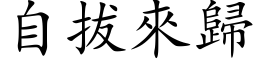 自拔來歸